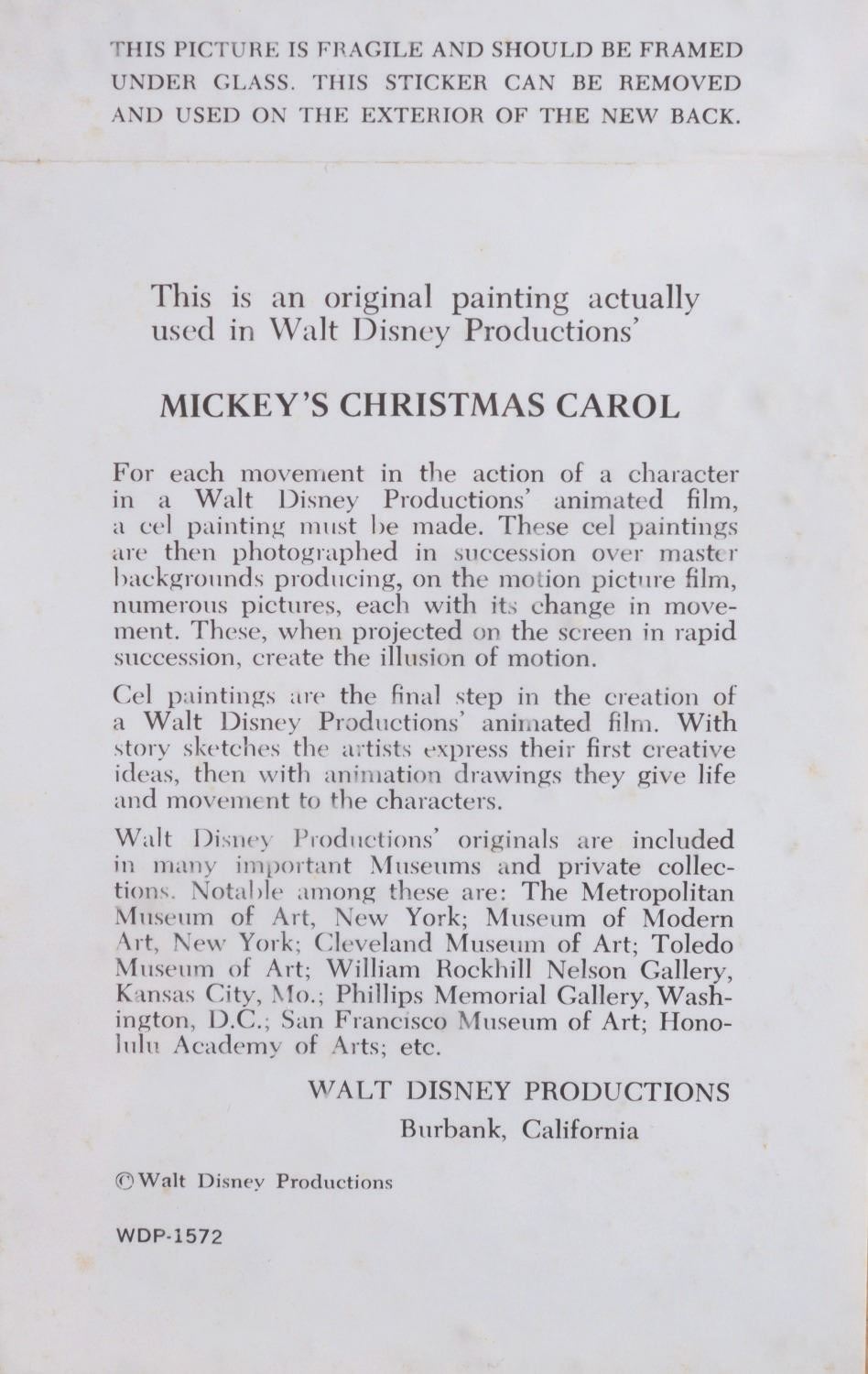 THIS PICTURE IS FRAGILE AND SHOULD BE FRAMED UNDER GLASS. THIS STICKER CAN BE REMOVED AND USED ON THE EXTERIOR OF THE NEW BACK.

This is an original painting actually used in Walt Disney Productions'

MICKEY'S CHRISTMAS CAROL

For each movement in the action of a character in a Walt Disney Productions' animated film, a cel painting must be made. These cel paintings are then photographed in succession over master backgrounds producing, on the motion picture film, numerous pictures, each with its change in movement. These, when projected on the screen in rapid succession, create the illusion of motion.

Cel paintings are the final step in the creation of a Walt Disney Productions' animated film. With story sketches the artists express their first creative ideas, then with animation drawings they give life and movement to the characters.

Walt Disney Productions' originals are included in many important Museums and private collections. Notable among these are: The Metropolitan Museum of Art, New York; Museum of Modern Art, New York; Cleveland Museum of Art; Toledo Museum of Art; William Rockhill Nelson Gallery, Kansas City, Mo.; Phillips Memorial Gallery, Washington, D.C.; San Francisco Museum of Art; Honolulu Academy of Arts; etc.

WALT DISNEY PRODUCTIONS
Burbank, California

© Walt Disney Productions

WDP-1572